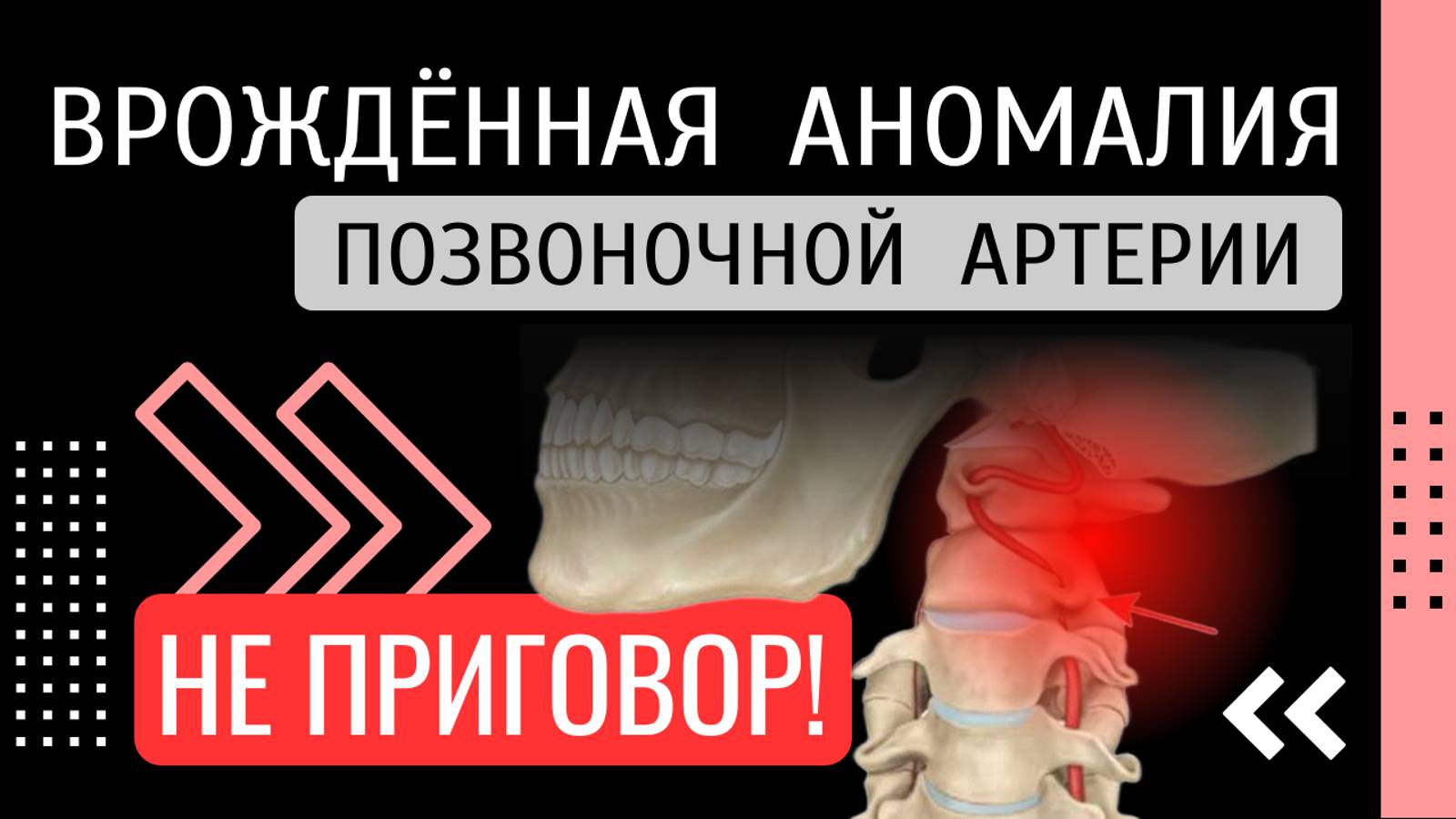 ВРОЖДЁННАЯ АНОМАЛИЯ
ПОЗВОНОЧНОЙ АРТЕРИИ

НЕ ПРИГОВОР!